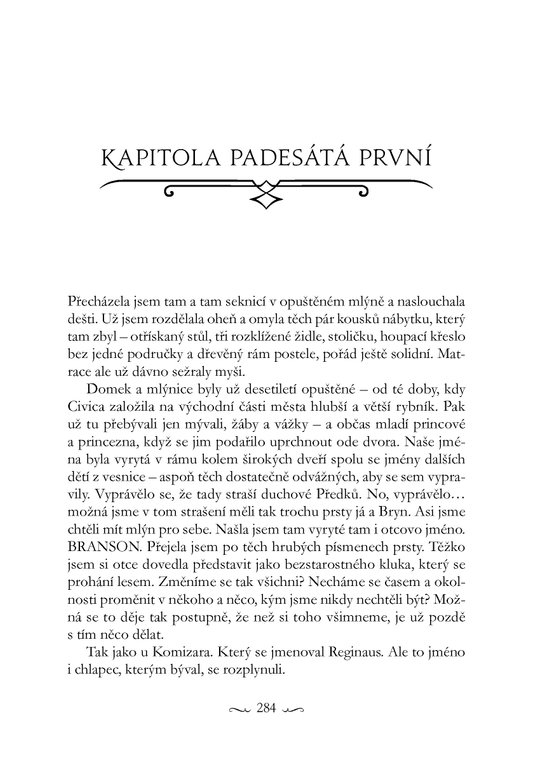 KAPITOLA PADESÁTÁ PRVNÍ

Přecházela jsem tam a tam seknicí v opuštěném mlýně a naslouchala dešti. Už jsem rozdělala oheň a omyla těch pár kousků nábytku, který tam zbyl – otřískaný stůl, tři rozklížené židle, stoličku, houpací křeslo bez jedné područky a dřevěný rám postele, pořád ještě solidní. Matrace ale už dávno sežraly myši.

Domek a mlýnice byly už desetiletí opuštěné – od té doby, kdy Civica založila na východní části města hlubší a větší rybník. Pak už tu přebývali jen mývali, žáby a vážky – a občas mladí princové a princezna, když se jim podařilo uprchnout ode dvora. Naše jména byla vyrytá v rámu kolem širokých dveří spolu se jmény dalších dětí z vesnice – aspoň těch dostatečně odvážných, aby se sem vypravily. Vyprávělo se, že tady straší duchové Předků. No, vyprávělo… možná jsme v tom strašení měli tak trochu prsty já a Bryn. Asi jsme chtěli mít mlýn pro sebe. Našla jsem tam vyryté tam i otcovo jméno. BRANSON. Přejela jsem po těch hrubých písmenech prsty. Těžko jsem si otce dovedla představit jako bezstarostného kluka, který se prohání lesem. Změníme se tak všichni? Necháme se časem a okolnosti proměnit v někoho a něco, kým jsme nikdy nechtěli být? Možná se to děje tak postupně, že než si toho všimneme, je už pozdě s tím něco dělat.

Tak jako u Komizara. Který se jmenoval Reginaus. Ale to jméno i chlapec, kterým býval, se rozplynuli.

284